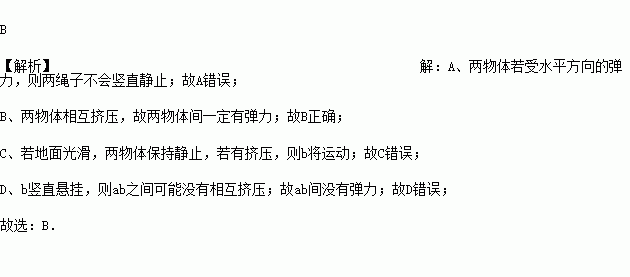 B

【解析】 解：A、两物体若受水平方向的弹力，则两绳子不会竖直静止；故A错误；

B、两物体相互挤压，故两物体间一定有弹力；故B正确；

C、若地面光滑，两物体保持静止，若有挤压，则b将运动；故C错误；

D、b竖直悬挂，则ab之间可能没有相互挤压；故ab间没有弹力；故D错误；

故选：B.